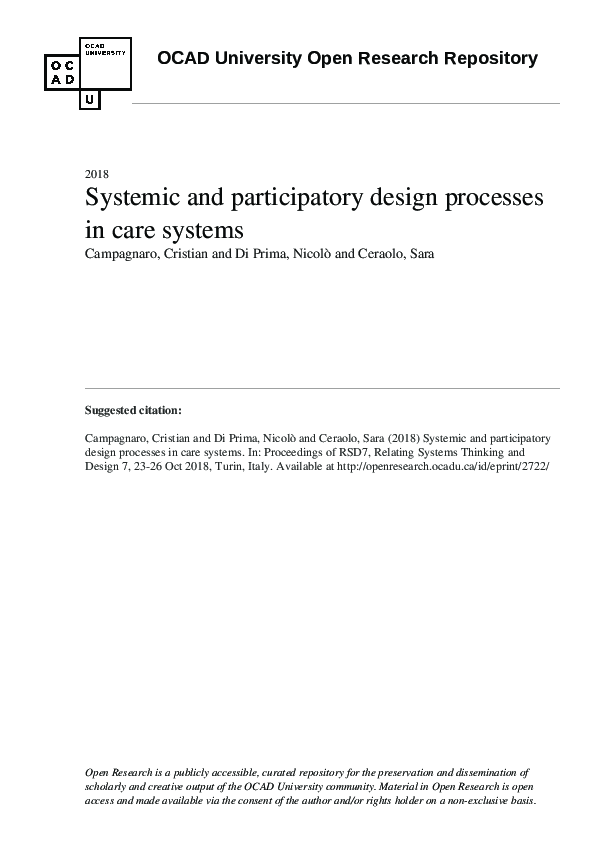 OCAD UNIVERSITY
O C
A D
U

OCAD University Open Research Repository

2018

Systemic and participatory design processes in care systems

Campagnaro, Cristian and Di Prima, Nicolò and Ceraolo, Sara

Suggested citation:

Campagnaro, Cristian and Di Prima, Nicolò and Ceraolo, Sara (2018) Systemic and participatory design processes in care systems. In: Proceedings of RSD7, Relating Systems Thinking and Design 7, 23-26 Oct 2018, Turin, Italy. Available at http://openresearch.ocadu.ca/id/eprint/2722/

Open Research is a publicly accessible, curated repository for the preservation and dissemination of scholarly and creative output of the OCAD University community. Material in Open Research is open access and made available via the consent of the author and/or rights holder on a non-exclusive basis.